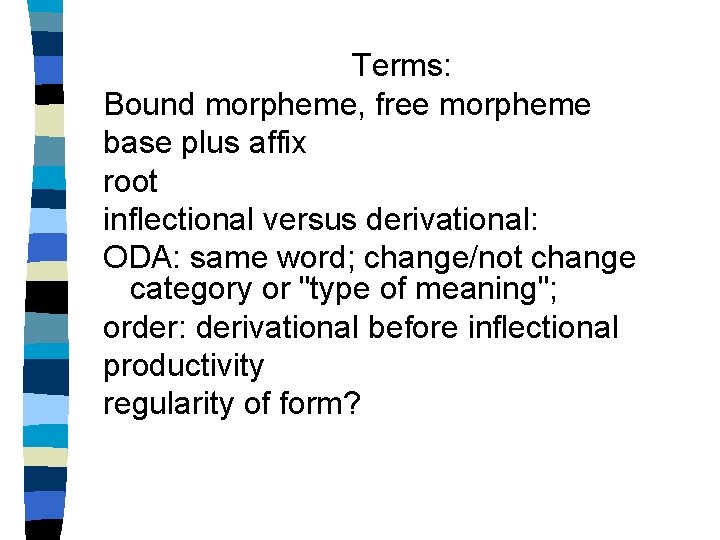 Terms:

Bound morpheme, free morpheme
base plus affix
root
inflectional versus derivational:
ODA: same word; change/not change category or "type of meaning";
order: derivational before inflectional
productivity
regularity of form?